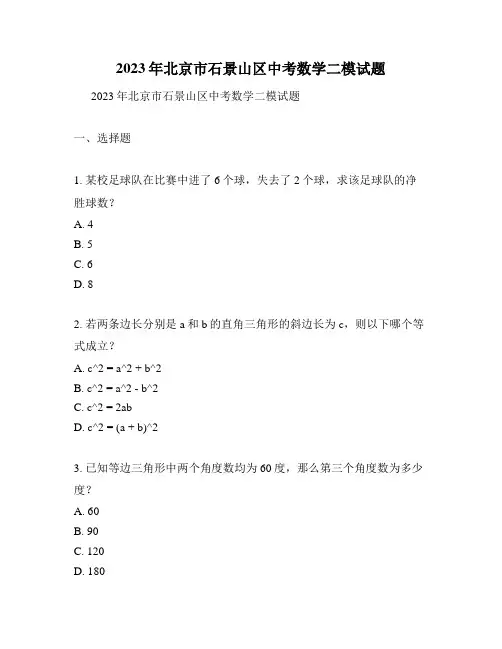 2023年北京市石景山区中考数学二模试题

2023年北京市石景山区中考数学二模试题

一、选择题

1. 某校足球队在比赛中进了6个球，失去了2个球，求该足球队的净胜球数？

A. 4

B. 5

C. 6

D. 8

2. 若两条边长分别是a和b的直角三角形的斜边长为c，则以下哪个等式成立？

A. c^2 = a^2 + b^2

B. c^2 = a^2 - b^2

C. c^2 = 2ab

D. c^2 = (a + b)^2

3. 已知等边三角形中两个角度数均为60度，那么第三个角度数为多少度？

A. 60

B. 90

C. 120

D. 180